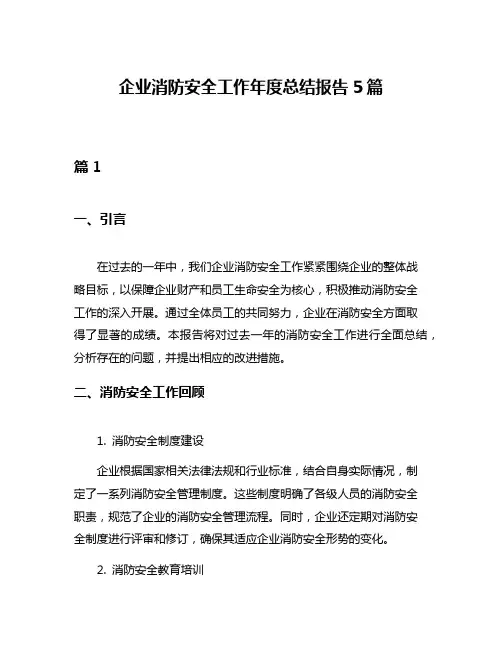 企业消防安全工作年度总结报告 5 篇

篇 1

一、引言

在过去的一年中，我们企业消防安全工作紧紧围绕企业的整体战略目标，以保障企业财产和员工生命安全为核心，积极推动消防安全工作的深入开展。通过全体员工的共同努力，企业在消防安全方面取得了显著的成绩。本报告将对过去一年的消防安全工作进行全面总结，分析存在的问题，并提出相应的改进措施。

二、消防安全工作回顾

1. 消防安全制度建设

企业根据国家相关法律法规和行业标准，结合自身实际情况，制定了一系列消防安全管理制度。这些制度明确了各级人员的消防安全职责，规范了企业的消防安全管理流程。同时，企业还定期对消防安全制度进行评审和修订，确保其适应企业消防安全形势的变化。

2. 消防安全教育培训